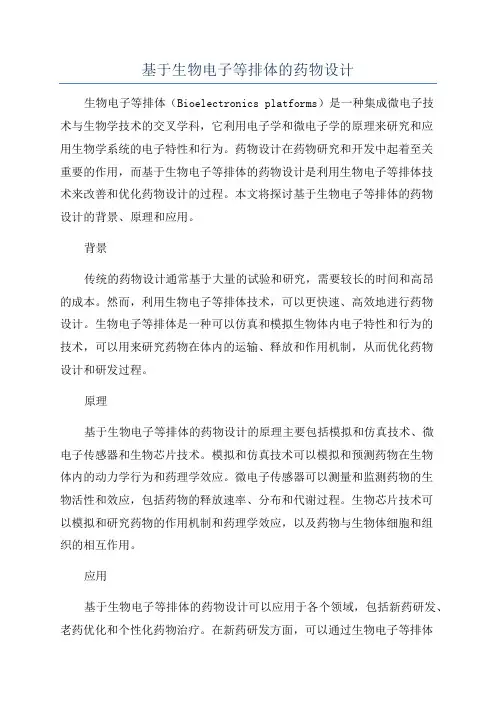 基于生物电子等排体的药物设计

生物电子等排体（Bioelectronics platforms）是一种集成微电子技术与生物学技术的交叉学科，它利用电子学和微电子学的原理来研究和应用生物学系统的电子特性和行为。药物设计在药物研究和开发中起着至关重要的作用，而基于生物电子等排体的药物设计是利用生物电子等排体技术来改善和优化药物设计的过程。本文将探讨基于生物电子等排体的药物设计的背景、原理和应用。

背景

传统的药物设计通常基于大量的试验和研究，需要较长的时间和高昂的成本。然而，利用生物电子等排体技术，可以更快速、高效地进行药物设计。生物电子等排体是一种可以仿真和模拟生物体内电子特性和行为的技术，可以用来研究药物在体内的运输、释放和作用机制，从而优化药物设计和研发过程。

原理

基于生物电子等排体的药物设计的原理主要包括模拟和仿真技术、微电子传感器和生物芯片技术。模拟和仿真技术可以模拟和预测药物在生物体内的动力学行为和药理学效应。微电子传感器可以测量和监测药物的生物活性和效应，包括药物的释放速率、分布和代谢过程。生物芯片技术可以模拟和研究药物的作用机制和药理学效应，以及药物与生物体细胞和组织的相互作用。

应用

基于生物电子等排体的药物设计可以应用于各个领域，包括新药研发、老药优化和个性化药物治疗。在新药研发方面，可以通过生物电子等排体